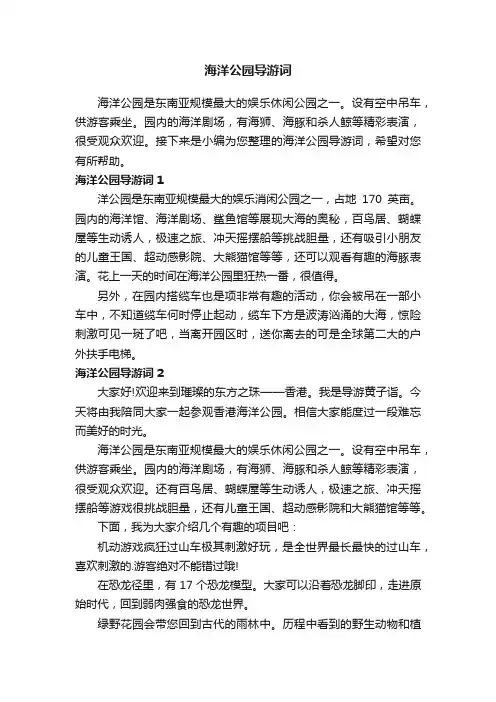 海洋公园导游词

海洋公园是东南亚规模最大的娱乐休闲公园之一。设有空中吊车，供游客乘坐。园内的海洋剧场，有海狮、海豚和杀人鲸等精彩表演，很受观众欢迎。接下来是小编为您整理的海洋公园导游词，希望对您有所帮助。

海洋公园导游词 1

洋公园是东南亚规模最大的娱乐消闲公园之一，占地 170 英亩。园内的海洋馆、海洋剧场、鲨鱼馆等展现大海的奥秘，百鸟居、蝴蝶屋等生动诱人，极速之旅、冲天摇摆船等挑战胆量，还有吸引小朋友的儿童王国、超动感影院、大熊猫馆等等，还可以观看有趣的海豚表演。花上一天的时间在海洋公园里狂热一番，很值得。

另外，在园内搭缆车也是项非常有趣的活动，你会被吊在一部小车中，不知道缆车何时停止起动，缆车下方是波涛汹涌的大海，惊险刺激可见一斑了吧，当离开园区时，送你离去的可是全球第二大的户外扶手电梯。

海洋公园导游词 2

大家好!欢迎来到璀璨的东方之珠——香港。我是导游黄子诣。今天将由我陪同大家一起参观香港海洋公园。相信大家能度过一段难忘而美好的时光。

海洋公园是东南亚规模最大的娱乐休闲公园之一。设有空中吊车，供游客乘坐。园内的海洋剧场，有海狮、海豚和杀人鲸等精彩表演，很受观众欢迎。还有百鸟居、蝴蝶屋等生动诱人，极速之旅、冲天摇摆船等游戏很挑战胆量，还有儿童王国、超动感影院和大熊猫馆等等。

下面，我为大家介绍几个有趣的项目吧：

机动游戏疯狂过山车极其刺激好玩，是全世界最长最快的过山车，喜欢刺激的.游客绝对不能错过哦!

在恐龙径里，有 17 个恐龙模型。大家可以沿着恐龙脚印，走进原始时代，回到弱肉强食的恐龙世界。

绿野花园会带您回到古代的雨林中。历程中看到的野生动物和植